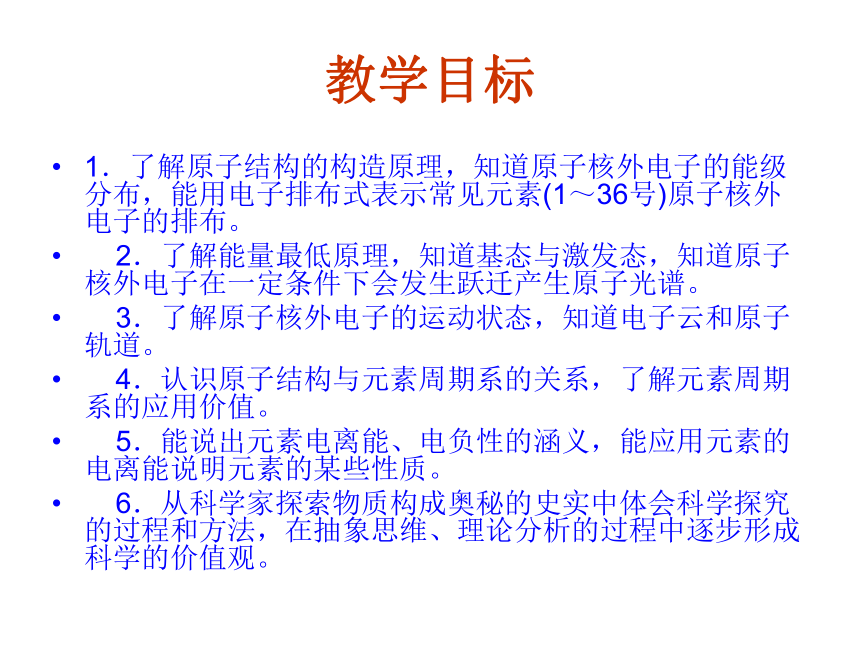 教学目标

• 1．了解原子结构的构造原理，知道原子核外电子的能级分布，能用电子排布式表示常见元素(1～36号)原子核外电子的排布。

• 2．了解能量最低原理，知道基态与激发态，知道原子核外电子在一定条件下会发生跃迁产生原子光谱。

• 3．了解原子核外电子的运动状态，知道电子云和原子轨道。

• 4．认识原子结构与元素周期系的关系，了解元素周期系的应用价值。

• 5．能说出元素电离能、电负性的涵义，能应用元素的电离能说明元素的某些性质。

• 6．从科学家探索物质构成奥秘的史实中体会科学探究的过程和方法，在抽象思维、理论分析的过程中逐步形成科学的价值观。